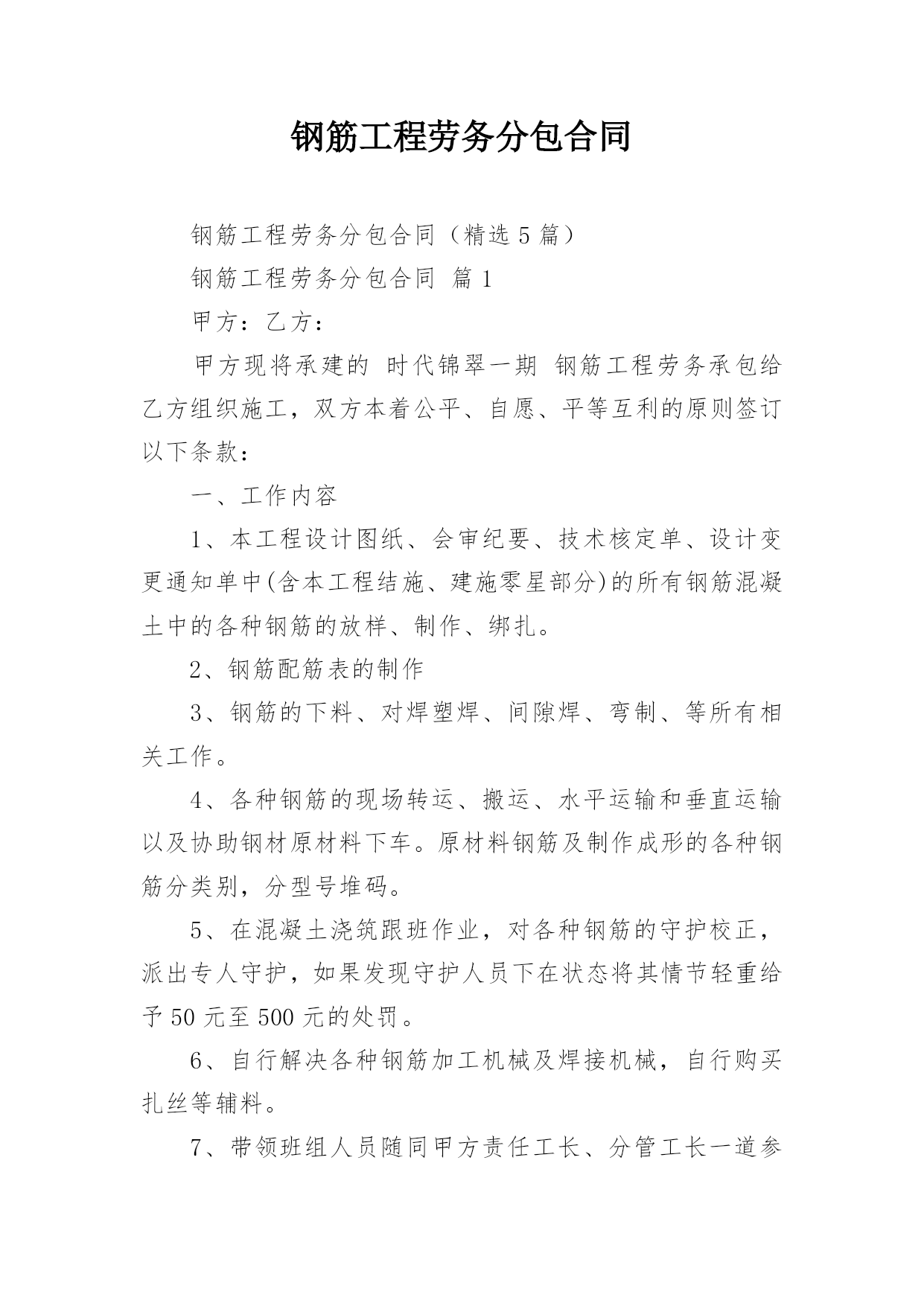 钢筋工程劳务分包合同

钢筋工程劳务分包合同（精选 5 篇）

钢筋工程劳务分包合同 篇 1

甲方：乙方：

甲方现将承建的 时代锦翠一期 钢筋工程劳务承包给乙方组织施工，双方本着公平、自愿、平等互利的原则签订以下条款：

一、工作内容

1、本工程设计图纸、会审纪要、技术核定单、设计变更通知单中(含本工程结施、建施零星部分)的所有钢筋混凝土中的各种钢筋的放样、制作、绑扎。

2、钢筋配筋表的制作

3、钢筋的下料、对焊塑焊、间隙焊、弯制、等所有相关工作。

4、各种钢筋的现场转运、搬运、水平运输和垂直运输以及协助钢材原材料下车。原材料钢筋及制作成形的各种钢筋分类别，分型号堆码。

5、在混凝土浇筑跟班作业，对各种钢筋的守护校正，派出专人守护，如果发现守护人员下在状态将其情节轻重给予 50 元至 500 元的处罚。

6、自行解决各种钢筋加工机械及焊接机械，自行购买扎丝等辅料。

7、带领班组人员随同甲方责任工长、分管工长一道参